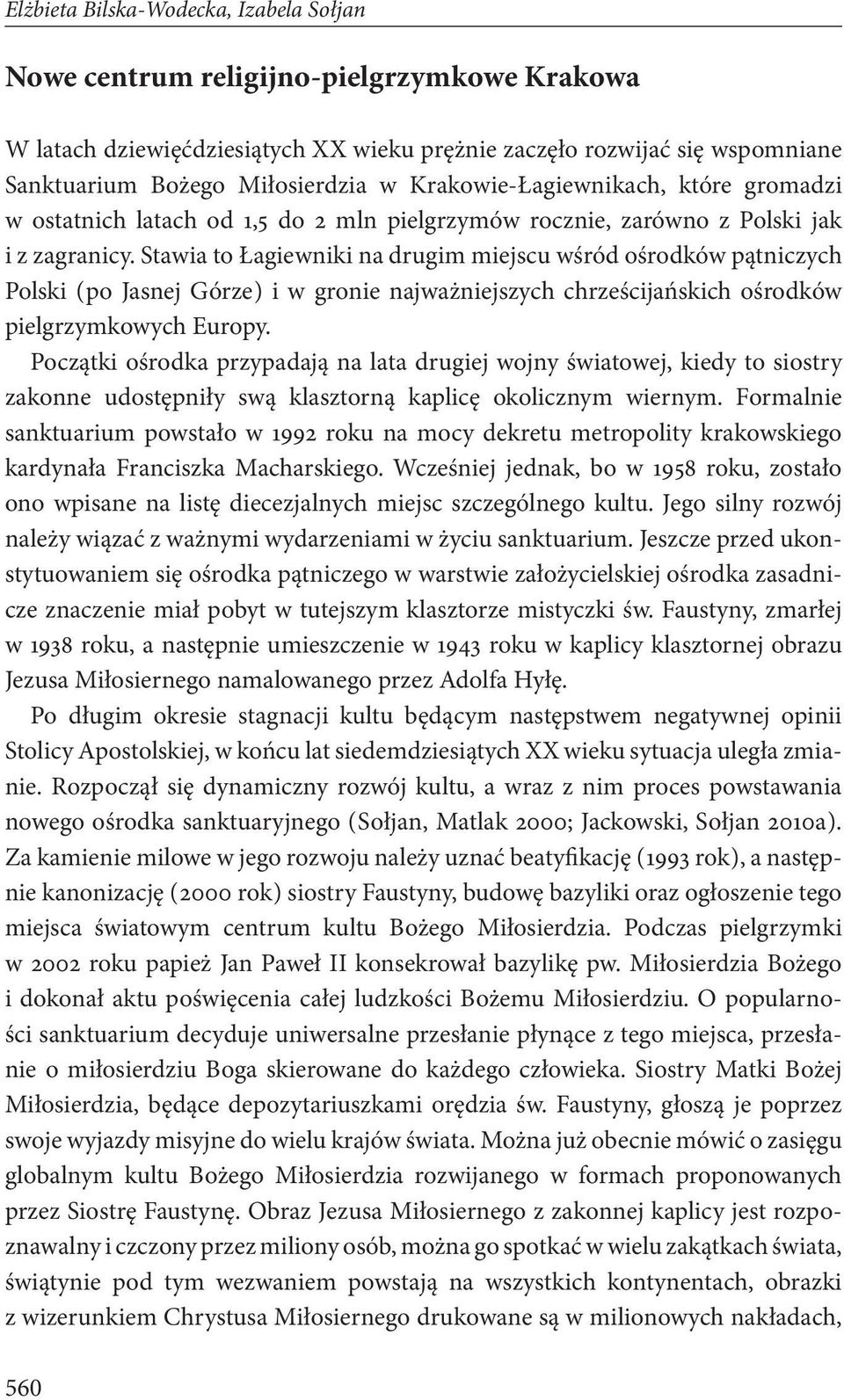 Elżbieta Bilska-Wodecka, Izabela Sołjan

Nowe centrum religijno-pielgrzymkowe Krakowa

W latach dziewięćdziesiątych XX wieku prężnie zaczęło rozwijać się wspomniane Sanktuarium Bożego Miłosierdzia w Krakowie-Łagiewnikach, które gromadzi w ostatnich latach od 1,5 do 2 mln pielgrzymów rocznie, zarówno z Polski jak i z zagranicy. Stawia to Łagiewniki na drugim miejscu wśród ośrodków pątniczych Polski (po Jasnej Górze) i w gronie najważniejszych chrześcijańskich ośrodków pielgrzymkowych Europy.

Początki ośrodka przypadają na lata drugiej wojny światowej, kiedy to siostry zakonne udostępniły swą klasztorną kaplicę okolicznym wiernym. Formalnie sanktuarium powstało w 1992 roku na mocy dekretu metropolity krakowskiego kardynała Franciszka Macharskiego. Wcześniej jednak, bo w 1958 roku, zostało ono wpisane na listę diecezjalnych miejsc szczególnego kultu. Jego silny rozwój należy wiązać z ważnymi wydarzeniami w życiu sanktuarium. Jeszcze przed ukonstytuowaniem się ośrodka pątniczego w warstwie założycielskiej ośrodka zasadnicze znaczenie miał pobyt w tutejszym klasztorze mistyczki św. Faustyny, zmarłej w 1938 roku, a następnie umieszczenie w 1943 roku w kaplicy klasztornej obrazu Jezusa Miłosiernego namalowanego przez Adolfa Hyłę.

Po długim okresie stagnacji kultu będącym następstwem negatywnej opinii Stolicy Apostolskiej, w końcu lat siedemdziesiątych XX wieku sytuacja uległa zmianie. Rozpoczął się dynamiczny rozwój kultu, a wraz z nim proces powstawania nowego ośrodka sanktuaryjnego (Sołjan, Matlak 2000; Jackowski, Sołjan 2010a). Za kamienie milowe w jego rozwoju należy uznać beatyfikację (1993 rok), a następnie kanonizację (2000 rok) siostry Faustyny, budowę bazyliki oraz ogłoszenie tego miejsca światowym centrum kultu Bożego Miłosierdzia. Podczas pielgrzymki w 2002 roku papież Jan Paweł II konsekrował bazylikę pw. Miłosierdzia Bożego i dokonał aktu poświęcenia całej ludzkości Bożemu Miłosierdziu. O popularności sanktuarium decyduje uniwersalne przesłanie płynące z tego miejsca, przesłanie o miłosierdziu Boga skierowane do każdego człowieka. Siostry Matki Bożej Miłosierdzia, będące depozytariuszkami orędzia św. Faustyny, głoszą je poprzez swoje wyjazdy misyjne do wielu krajów świata. Można już obecnie mówić o zasięgu globalnym kultu Bożego Miłosierdzia rozwijanego w formach proponowanych przez Siostrę Faustynę. Obraz Jezusa Miłosiernego z zakonnej kaplicy jest rozpoznawalny i czczony przez miliony osób, można go spotkać w wielu zakątkach świata, świątynie pod tym wezwaniem powstają na wszystkich kontynentach, obrazki z wizerunkiem Chrystusa Miłosiernego drukowane są w milionowych nakładach,

560